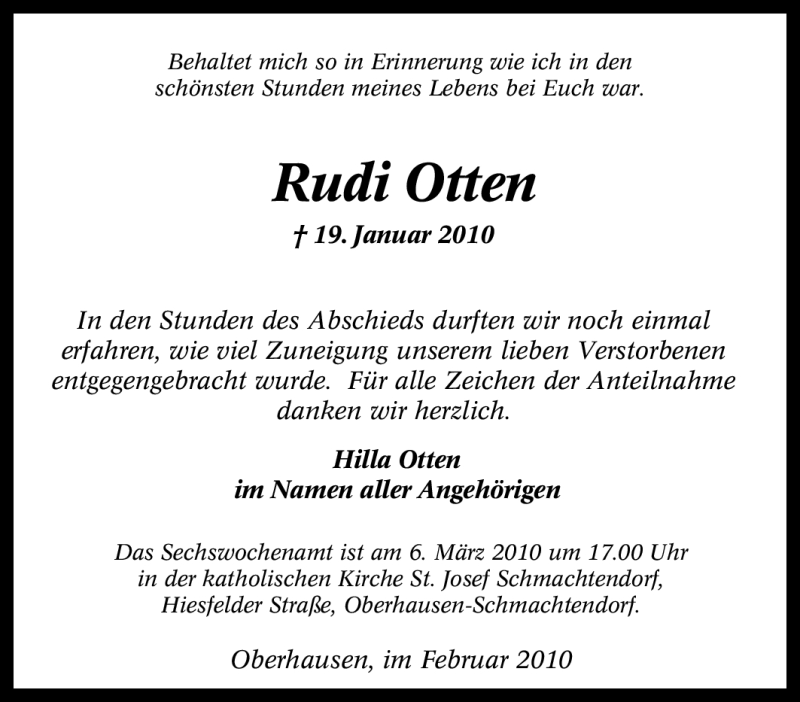 Behaltet mich so in Erinnerung wie ich in den schönsten Stunden meines Lebens bei Euch war.

Rudi Otten

† 19. Januar 2010

In den Stunden des Abschieds durften wir noch einmal erfahren, wie viel Zuneigung unserem lieben Verstorbenen entgegengebracht wurde. Für alle Zeichen der Anteilnahme danken wir herzlich.

Hilla Otten
im Namen aller Angehörigen

Das Sechswochenamt ist am 6. März 2010 um 17.00 Uhr in der katholischen Kirche St. Josef Schmachtendorf, Hiesfelder Straße, Oberhausen-Schmachtendorf.

Oberhausen, im Februar 2010